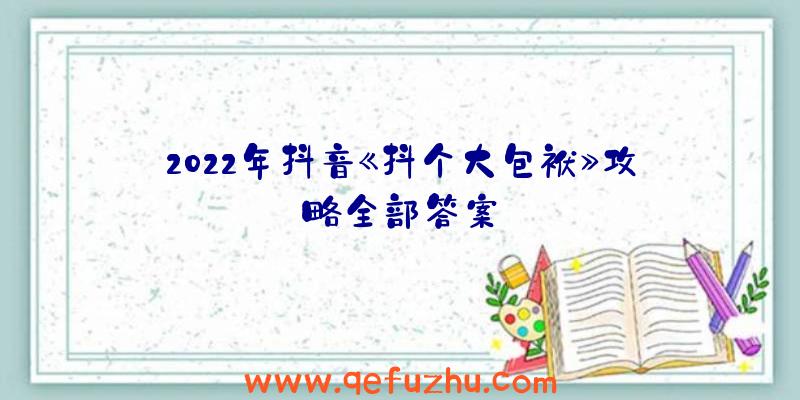 2022年抖音《抖个大包袱》攻略全部答案

www.qefuzhu.com